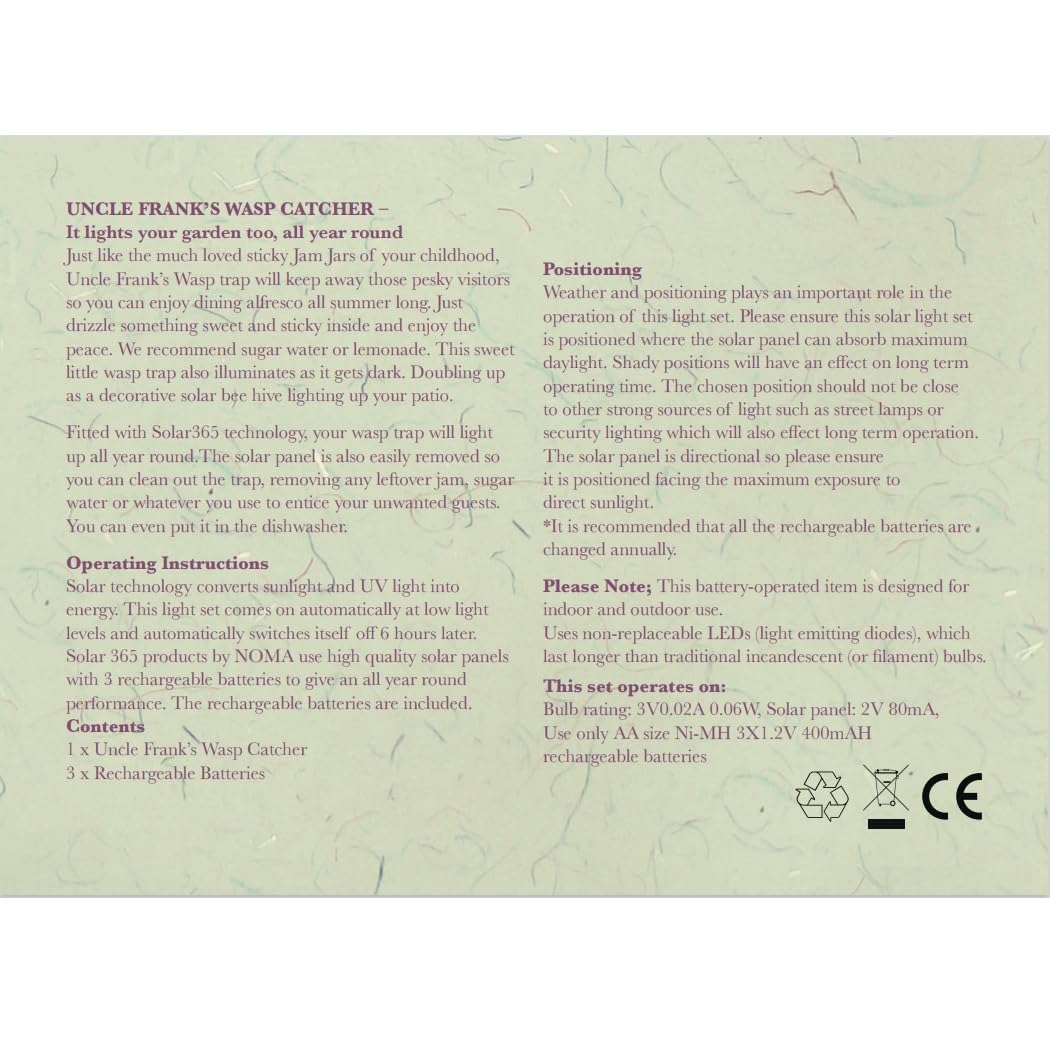 UNCLE FRANK'S WASP CATCHER –
It lights your garden too, all year round
Just like the much loved sticky Jam Jars of your childhood, Uncle Frank's Wasp trap will keep away those pesky visitors so you can enjoy dining alfresco all summer long. Just drizzle something sweet and sticky inside and enjoy the peace. We recommend sugar water or lemonade. This sweet little wasp trap also illuminates as it gets dark. Doubling up as a decorative solar bee hive lighting up your patio.

Fitted with Solar365 technology, your wasp trap will light up all year round.The solar panel is also easily removed so you can clean out the trap, removing any leftover jam, sugar water or whatever you use to entice your unwanted guests. You can even put it in the dishwasher.

Operating Instructions
Solar technology converts sunlight and UV light into energy. This light set comes on automatically at low light levels and automatically switches itself off 6 hours later. Solar 365 products by NOMA use high quality solar panels with 3 rechargeable batteries to give an all year round performance. The rechargeable batteries are included.
Contents
1 x Uncle Frank's Wasp Catcher
3 x Rechargeable Batteries

Positioning
Weather and positioning plays an important role in the operation of this light set. Please ensure this solar light set is positioned where the solar panel can absorb maximum daylight. Shady positions will have an effect on long term operating time. The chosen position should not be close to other strong sources of light such as street lamps or security lighting which will also effect long term operation. The solar panel is directional so please ensure it is positioned facing the maximum exposure to direct sunlight.
*It is recommended that all the rechargeable batteries are changed annually.

Please Note; This battery-operated item is designed for indoor and outdoor use.
Uses non-replaceable LEDs (light emitting diodes), which last longer than traditional incandescent (or filament) bulbs.
This set operates on:
Bulb rating: 3V0.02A 0.06W, Solar panel: 2V 80mA,
Use only AA size Ni-MH 3X1.2V 400mAH rechargeable batteries

CE